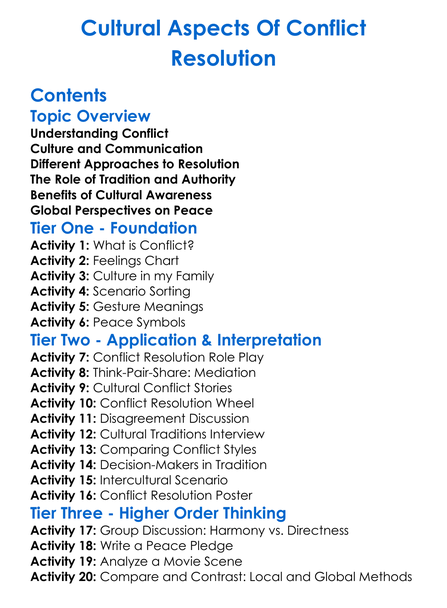 Cultural Aspects Of Conflict Resolution

Contents

Topic Overview

Understanding Conflict
Culture and Communication
Different Approaches to Resolution
The Role of Tradition and Authority
Benefits of Cultural Awareness
Global Perspectives on Peace

Tier One - Foundation

Activity 1: What is Conflict?
Activity 2: Feelings Chart
Activity 3: Culture in my Family
Activity 4: Scenario Sorting
Activity 5: Gesture Meanings
Activity 6: Peace Symbols

Tier Two - Application & Interpretation

Activity 7: Conflict Resolution Role Play
Activity 8: Think-Pair-Share: Mediation
Activity 9: Cultural Conflict Stories
Activity 10: Conflict Resolution Wheel
Activity 11: Disagreement Discussion
Activity 12: Cultural Traditions Interview
Activity 13: Comparing Conflict Styles
Activity 14: Decision-Makers in Tradition
Activity 15: Intercultural Scenario
Activity 16: Conflict Resolution Poster

Tier Three - Higher Order Thinking

Activity 17: Group Discussion: Harmony vs. Directness
Activity 18: Write a Peace Pledge
Activity 19: Analyze a Movie Scene
Activity 20: Compare and Contrast: Local and Global Methods